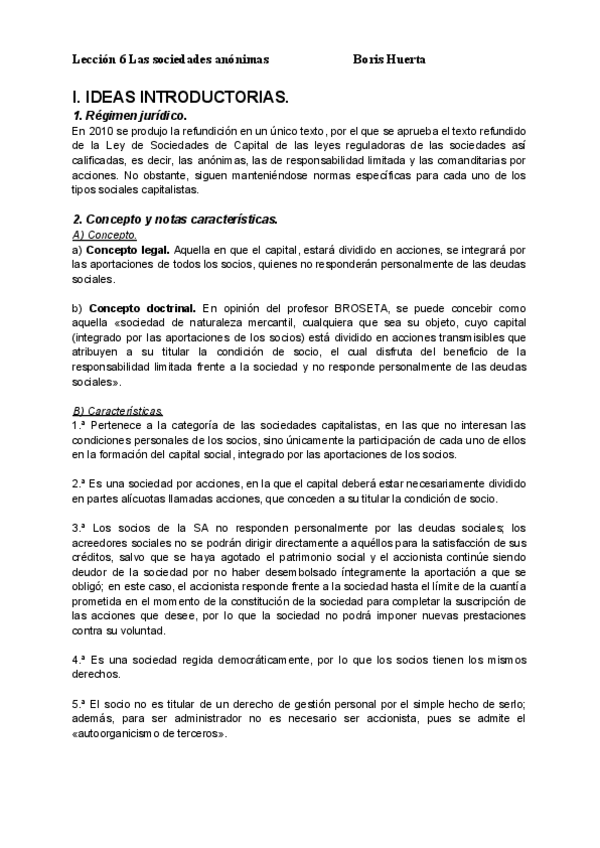 Lección 6 Las sociedades anónimas Boris Huerta

I. IDEAS INTRODUCTORIAS.

1. Régimen jurídico.

En 2010 se produjo la refundición en un único texto, por el que se aprueba el texto refundido de la Ley de Sociedades de Capital de las leyes reguladoras de las sociedades así calificadas, es decir, las anónimas, las de responsabilidad limitada y las comanditarias por acciones. No obstante, siguen manteniéndose normas específicas para cada uno de los tipos sociales capitalistas.

2. Concepto y notas características.

A) Concepto.

a) Concepto legal. Aquella en que el capital, estará dividido en acciones, se integrará por las aportaciones de todos los socios, quienes no responderán personalmente de las deudas sociales.

b) Concepto doctrinal. En opinión del profesor BROSETA, se puede concebir como aquella «sociedad de naturaleza mercantil, cualquiera que sea su objeto, cuyo capital (integrado por las aportaciones de los socios) está dividido en acciones transmisibles que atribuyen a su titular la condición de socio, el cual disfruta del beneficio de la responsabilidad limitada frente a la sociedad y no responde personalmente de las deudas sociales».

B) Características.

1.ª Pertenece a la categoría de las sociedades capitalistas, en las que no interesan las condiciones personales de los socios, sino únicamente la participación de cada uno de ellos en la formación del capital social, integrado por las aportaciones de los socios.

2.ª Es una sociedad por acciones, en la que el capital deberá estar necesariamente dividido en partes alícuotas llamadas acciones, que conceden a su titular la condición de socio.

3.ª Los socios de la SA no responden personalmente por las deudas sociales; los acreedores sociales no se podrán dirigir directamente a aquéllos para la satisfacción de sus créditos, salvo que se haya agotado el patrimonio social y el accionista continúe siendo deudor de la sociedad por no haber desembolsado íntegramente la aportación a que se obligó; en este caso, el accionista responde frente a la sociedad hasta el límite de la cuantía prometida en el momento de la constitución de la sociedad para completar la suscripción de las acciones que desee, por lo que la sociedad no podrá imponer nuevas prestaciones contra su voluntad.

4.ª Es una sociedad regida democráticamente, por lo que los socios tienen los mismos derechos.

5.ª El socio no es titular de un derecho de gestión personal por el simple hecho de serlo; además, para ser administrador no es necesario ser accionista, pues se admite el «autoorganicismo de terceros».